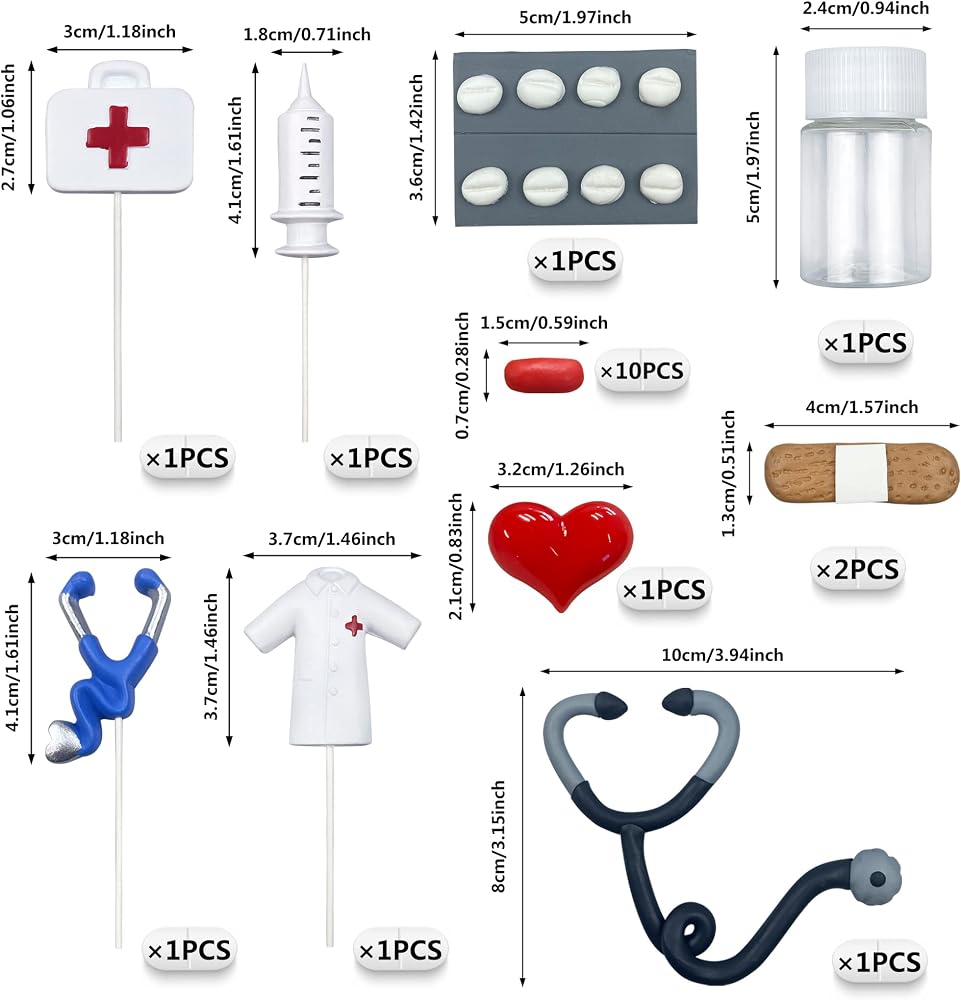 3cm/1.18inch
2.7cm/1.06inch
×1PCS

1.8cm/0.71inch
4.1cm/1.61inch
×1PCS

5cm/1.97inch
3.6cm/1.42inch
×1PCS

2.4cm/0.94inch
5cm/1.97inch
×1PCS

1.5cm/0.59inch
0.7cm/0.28inch
×10PCS

4cm/1.57inch
1.3cm/0.51inch
×2PCS

3.2cm/1.26inch
2.1cm/0.83inch
×1PCS

3cm/1.18inch
4.1cm/1.61inch
×1PCS

3.7cm/1.46inch
3.7cm/1.46inch
×1PCS

10cm/3.94inch
8cm/3.15inch
×1PCS